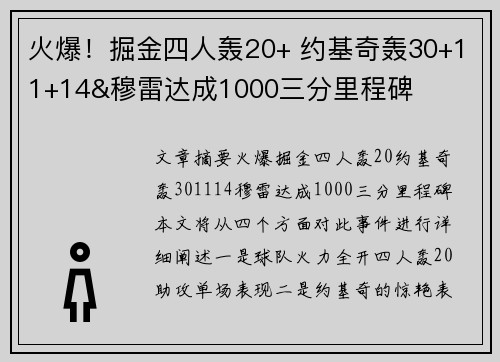 火爆！掘金四人轰20+ 约基奇轰30+11+14&穆雷达成1000三分里程碑

文章摘要火爆掘金四人轰20约基奇轰301114穆雷达成1000三分里程碑本文将从四个方面对此事件进行详细阐述一是球队火力全开四人轰20助攻单场表现二是约基奇的惊艳表